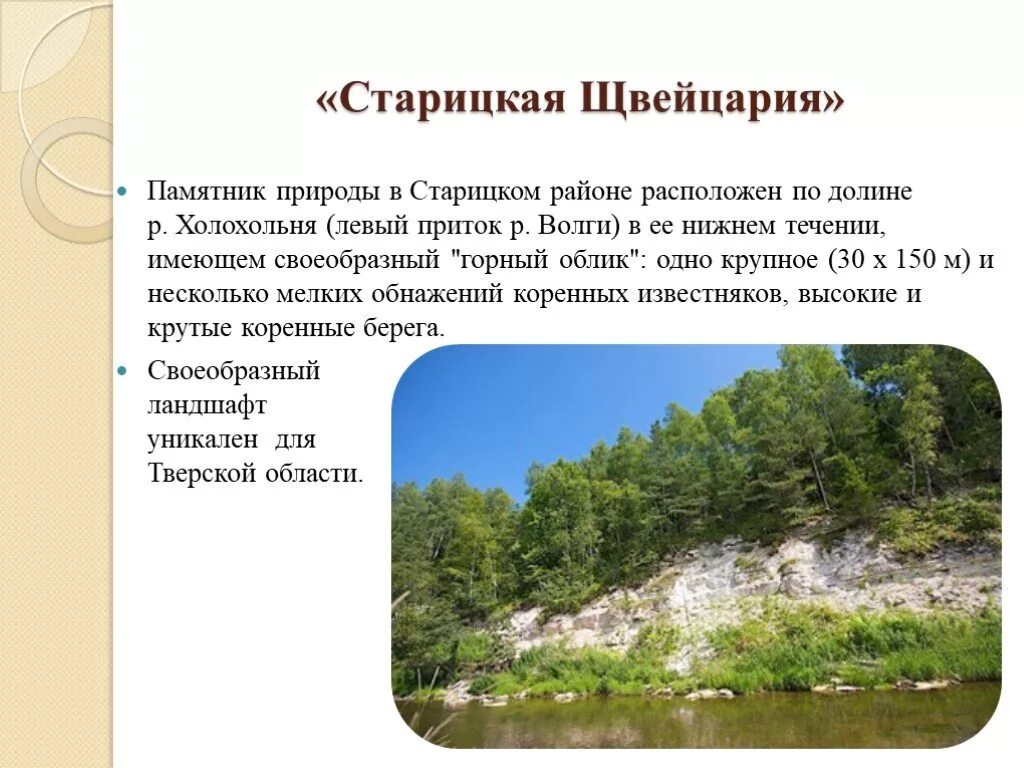 «Старицкая Щвейцария»

Памятник природы в Старицком районе расположен по долине р. Холохольня (левый приток р. Волги) в ее нижнем течении, имеющем своеобразный "горный облик": одно крупное (30 х 150 м) и несколько мелких обнажений коренных известняков, высокие и крутые коренные берега.

Своеобразный ландшафт уникален для Тверской области.